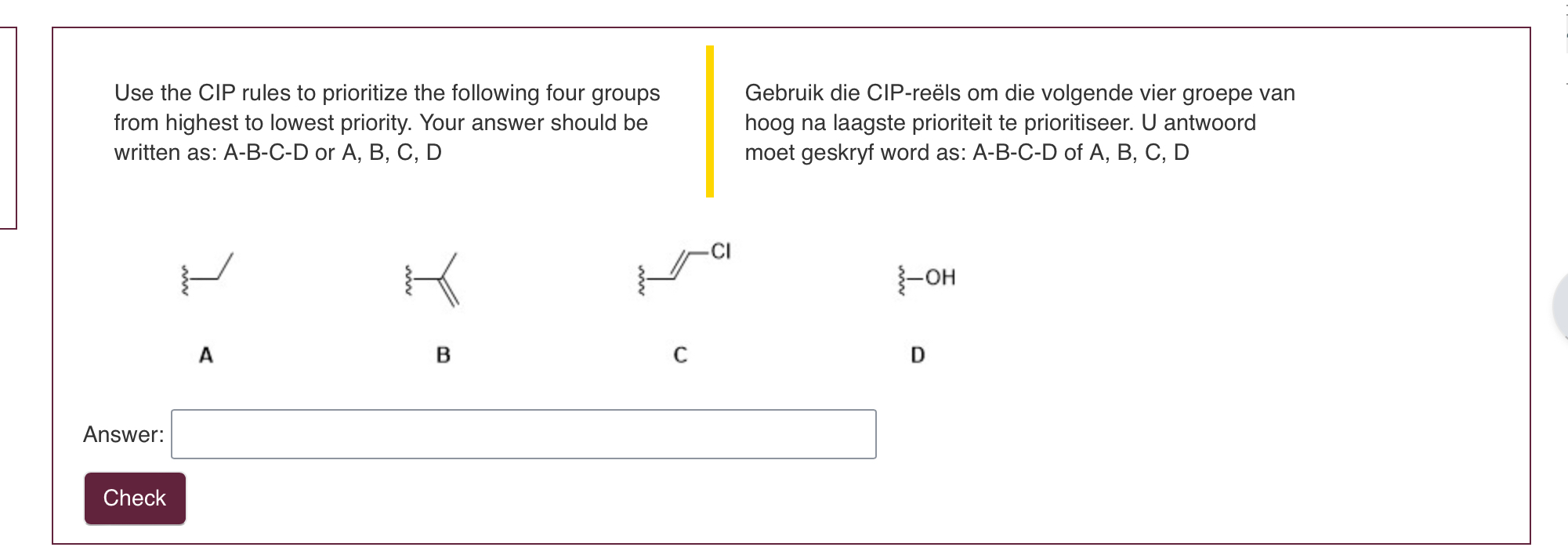 Use the CIP rules to prioritize the following four groups from highest to lowest priority. Your answer should be written as: A-B-C-D or A, B, C, D

Gebruik die CIP-reëls om die volgende vier groepe van hoog na laagste prioriteit te prioritiseer. U antwoord moet geskryf word as: A-B-C-D of A, B, C, D

Cl

OH

A

B

C

D

Answer:

Check